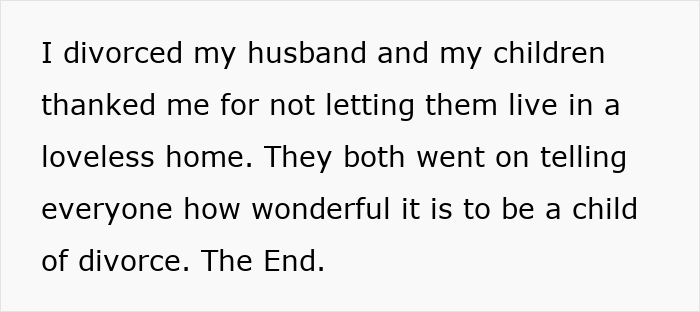 I divorced my husband and my children thanked me for not letting them live in a loveless home. They both went on telling everyone how wonderful it is to be a child of divorce. The End.